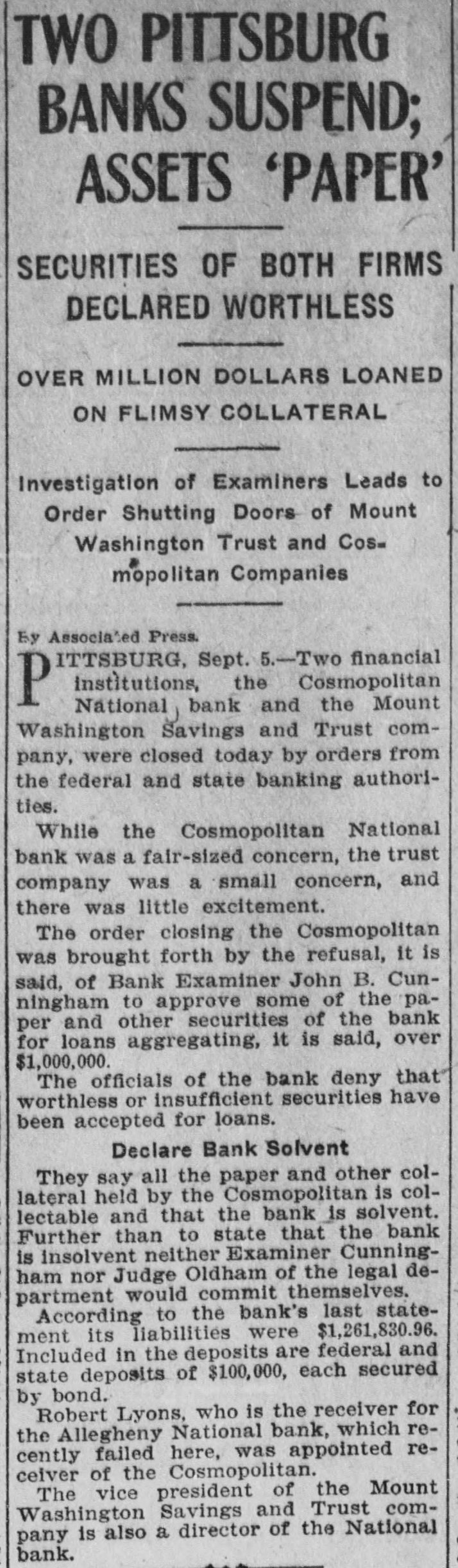 TWO PITTSBURG BANKS SUSPEND; ASSETS 'PAPER'

SECURITIES OF BOTH FIRMS DECLARED WORTHLESS

OVER MILLION DOLLARS LOANED ON FLIMSY COLLATERAL

Investigation of Examiners Leads to Order Shutting Doors of Mount Washington Trust and Cosmopolitan Companies

By Associated Press.

PITTSBURG, Sept. 5.—Two financial institutions, the Cosmopolitan National bank and the Mount Washington Savings and Trust company, were closed today by orders from the federal and state banking authorities.

While the Cosmopolitan National bank was a fair-sized concern, the trust company was a small concern, and there was little excitement.

The order closing the Cosmopolitan was brought forth by the refusal, it is said, of Bank Examiner John B. Cunningham to approve some of the paper and other securities of the bank for loans aggregating, it is said, over $1,000,000.

The officials of the bank deny that worthless or insufficient securities have been accepted for loans.

Declare Bank Solvent

They say all the paper and other collateral held by the Cosmopolitan is collectable and that the bank is solvent. Further than to state that the bank is insolvent neither Examiner Cunningham nor Judge Oldham of the legal department would commit themselves.

According to the bank's last statement its liabilities were $1,261,830.96. Included in the deposits are federal and state deposits of $100,000, each secured by bond.

Robert Lyons, who is the receiver for the Allegheny National bank, which recently failed here, was appointed receiver of the Cosmopolitan.

The vice president of the Mount Washington Savings and Trust company is also a director of the National bank.